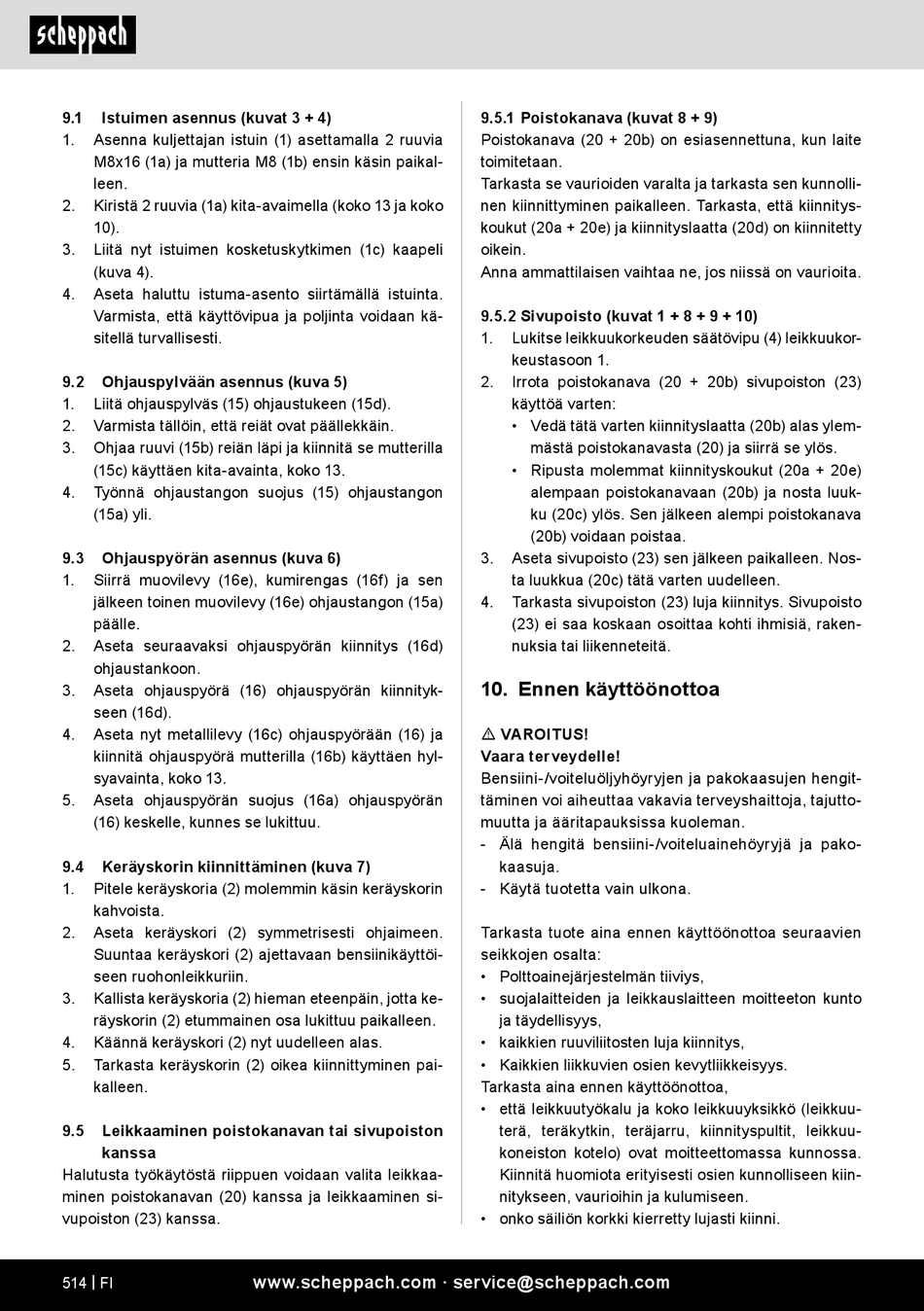 scheppach

9.1 Istuimen asennus (kuvat 3 + 4)
1. Asenna kuljettajan istuin (1) asettamalla 2 ruuvia M8x16 (1a) ja mutteria M8 (1b) ensin käsin paikalleen.
2. Kiristä 2 ruuvia (1a) kita-avaimella (koko 13 ja koko 10).
3. Liitä nyt istuimen kosketuskytkimen (1c) kaapeli (kuva 4).
4. Aseta haluttu istuma-asento siirtämällä istuinta. Varmista, että käyttövipua ja poljinta voidaan käsitellä turvallisesti.

9.2 Ohjauspylvään asennus (kuva 5)
1. Liitä ohjauspylväs (15) ohjaustukeen (15d).
2. Varmista tällöin, että reiät ovat päällekkäin.
3. Ohjaa ruuvi (15b) reiän läpi ja kiinnitä se mutterilla (15c) käyttäen kita-avainta, koko 13.
4. Työnnä ohjaustangon suojus (15) ohjaustangon (15a) yli.

9.3 Ohjauspyörän asennus (kuva 6)
1. Siirrä muovilevy (16e), kumirengas (16f) ja sen jälkeen toinen muovilevy (16e) ohjaustangon (15a) päälle.
2. Aseta seuraavaksi ohjauspyörän kiinnitys (16d) ohjaustankoon.
3. Aseta ohjauspyörä (16) ohjauspyörän kiinnitykseen (16d).
4. Aseta nyt metallilevy (16c) ohjauspyörään (16) ja kiinnitä ohjauspyörä mutterilla (16b) käyttäen hylsyavainta, koko 13.
5. Aseta ohjauspyörän suojus (16a) ohjauspyörän (16) keskelle, kunnes se lukittuu.

9.4 Keräyskorin kiinnittäminen (kuva 7)
1. Pitele keräyskoria (2) molemmin käsin keräyskorin kahvoista.
2. Aseta keräyskori (2) symmetrisesti ohjaimeen. Suuntaa keräyskori (2) ajettavaan bensiinikäyttöiseen ruohonleikkuriin.
3. Kallista keräyskoria (2) hieman eteenpäin, jotta keräyskorin (2) etummainen osa lukittuu paikalleen.
4. Käännä keräyskori (2) nyt uudelleen alas.
5. Tarkasta keräyskorin (2) oikea kiinnittyminen paikalleen.

9.5 Leikkaaminen poistokanavan tai sivupoiston kanssa
Halutusta työkäytöstä riippuen voidaan valita leikkaaminen poistokanavan (20) kanssa ja leikkaaminen sivupoiston (23) kanssa.

9.5.1 Poistokanava (kuvat 8 + 9)
Poistokanava (20 + 20b) on esiasennettuna, kun laite toimitetaan.
Tarkasta se vaurioiden varalta ja tarkasta sen kunnollinen kiinnittyminen paikalleen. Tarkasta, että kiinnityskoukut (20a + 20e) ja kiinnityslaatta (20d) on kiinnitetty oikein.
Anna ammattilaisen vaihtaa ne, jos niissä on vaurioita.

9.5.2 Sivupoisto (kuvat 1 + 8 + 9 + 10)
1. Lukitse leikkuukorkeuden säätövipu (4) leikkuukorkeustasoon 1.
2. Irrota poistokanava (20 + 20b) sivupoiston (23) käyttöä varten:
• Vedä tätä varten kiinnityslaatta (20b) alas ylemmästä poistokanavasta (20) ja siirrä se ylös.
• Ripusta molemmat kiinnityskoukut (20a + 20e) alempaan poistokanavaan (20b) ja nosta luukku (20c) ylös. Sen jälkeen alempi poistokanava (20b) voidaan poistaa.
3. Aseta sivupoisto (23) sen jälkeen paikalleen. Nosta luukkua (20c) tätä varten uudelleen.
4. Tarkasta sivupoiston (23) luja kiinnitys. Sivupoisto (23) ei saa koskaan osoittaa kohti ihmisiä, rakennuksia tai liikenneteitä.

10. Ennen käyttöönottoa

⚠ VAROITUS!
Vaara terveydelle!
Bensiini-/voiteluöljyhöyryjen ja pakokaasujen hengittäminen voi aiheuttaa vakavia terveyshaittoja, tajuttomuutta ja ääritapauksissa kuoleman.
- Älä hengitä bensiini-/voiteluainehöyryjä ja pakokaasuja.
- Käytä tuotetta vain ulkona.

Tarkasta tuote aina ennen käyttöönottoa seuraavien seikkojen osalta:
• Polttoainejärjestelmän tiiviys,
• suojalaitteiden ja leikkauslaitteen moitteeton kunto ja täydellisyys,
• kaikkien ruuviliitosten luja kiinnitys,
• Kaikkien liikkuvien osien kevytliikkeisyys.
Tarkasta aina ennen käyttöönottoa,
• että leikkuutyökalu ja koko leikkuuyksikkö (leikkuuterä, teräkytkin, teräjarru, kiinnityspultit, leikkuukoneiston kotelo) ovat moitteettomassa kunnossa. Kiinnitä huomiota erityisesti osien kunnolliseen kiinnitykseen, vaurioihin ja kulumiseen.
• onko säiliön korkki kierretty lujasti kiinni.

514 | FI www.scheppach.com · service@scheppach.com